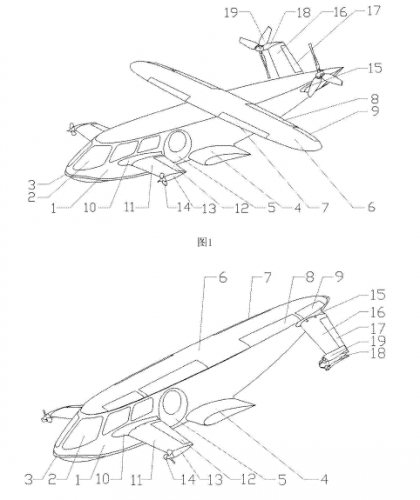 19 18 16 17
15
8
9
3
2
1 10 11 14 13 12 5 4 7 6

图1

6 7 8 9
15
16
17
19
18
3 2 1 10 11 14 13 12 5 4